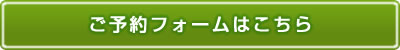 ご予約フォームはこちら